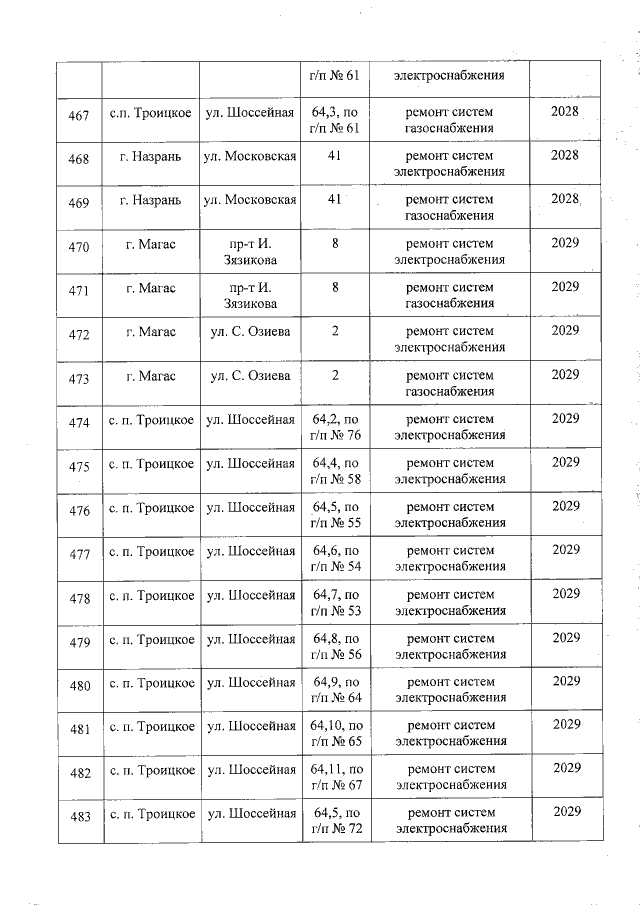 | | | | г/п № 61 | электроснабжения | |
|---|---|---|---|---|---|
| 467 | с.п. Троицкое | ул. Шоссейная | 64,3, по г/п № 61 | ремонт систем газоснабжения | 2028 |
| 468 | г. Назрань | ул. Московская | 41 | ремонт систем электроснабжения | 2028 |
| 469 | г. Назрань | ул. Московская | 41 | ремонт систем газоснабжения | 2028 |
| 470 | г. Магас | пр-т И. Зязикова | 8 | ремонт систем электроснабжения | 2029 |
| 471 | г. Магас | пр-т И. Зязикова | 8 | ремонт систем газоснабжения | 2029 |
| 472 | г. Магас | ул. С. Озиева | 2 | ремонт систем электроснабжения | 2029 |
| 473 | г. Магас | ул. С. Озиева | 2 | ремонт систем газоснабжения | 2029 |
| 474 | с. п. Троицкое | ул. Шоссейная | 64,2, по г/п № 76 | ремонт систем электроснабжения | 2029 |
| 475 | с. п. Троицкое | ул. Шоссейная | 64,4, по г/п № 58 | ремонт систем электроснабжения | 2029 |
| 476 | с. п. Троицкое | ул. Шоссейная | 64,5, по г/п № 55 | ремонт систем электроснабжения | 2029 |
| 477 | с. п. Троицкое | ул. Шоссейная | 64,6, по г/п № 54 | ремонт систем электроснабжения | 2029 |
| 478 | с. п. Троицкое | ул. Шоссейная | 64,7, по г/п № 53 | ремонт систем электроснабжения | 2029 |
| 479 | с. п. Троицкое | ул. Шоссейная | 64,8, по г/п № 56 | ремонт систем электроснабжения | 2029 |
| 480 | с. п. Троицкое | ул. Шоссейная | 64,9, по г/п № 64 | ремонт систем электроснабжения | 2029 |
| 481 | с. п. Троицкое | ул. Шоссейная | 64,10, по г/п № 65 | ремонт систем электроснабжения | 2029 |
| 482 | с. п. Троицкое | ул. Шоссейная | 64,11, по г/п № 67 | ремонт систем электроснабжения | 2029 |
| 483 | с. п. Троицкое | ул. Шоссейная | 64,5, по г/п № 72 | ремонт систем электроснабжения | 2029 |